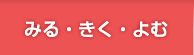 みる・きく・よむ